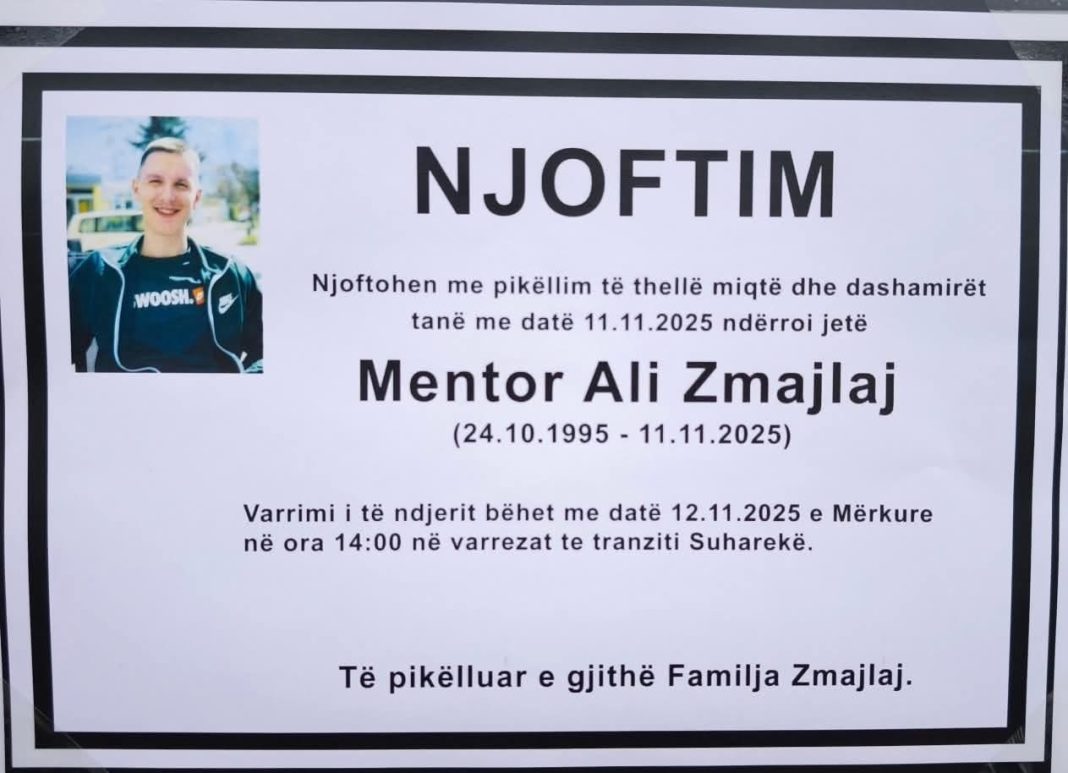 NJOFTIM

Njoftohen me pikëllim të thellë miqtë dhe dashamirët tanë me datë 11.11.2025 ndërroi jetë

Mentor Ali Zmajlaj

(24.10.1995 - 11.11.2025)

Varrimi i të ndjerit bëhet me datë 12.11.2025 e Mërkure në ora 14:00 në varrezat te tranziti Suharekë.

Të pikëlluar e gjithë Familja Zmajlaj.